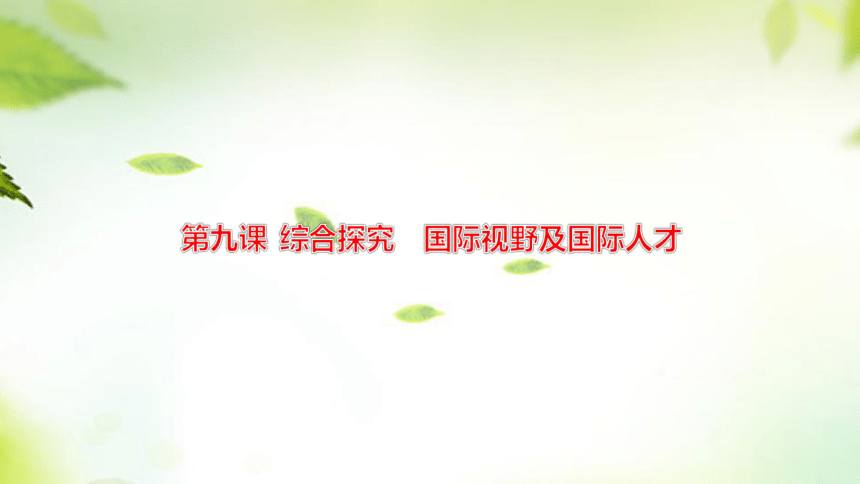 第九课 综合探究 国际视野及国际人才